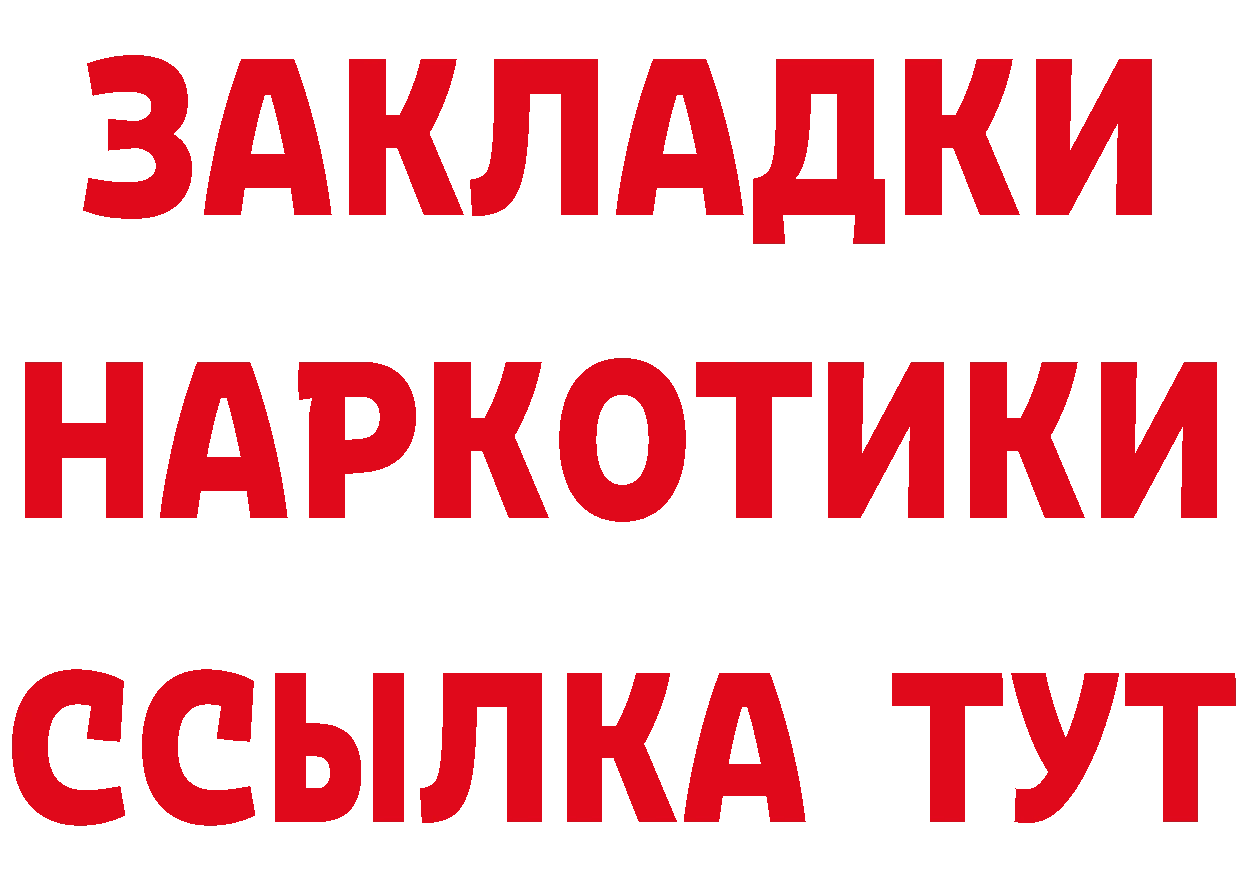 ЗАКЛАДКИ НАРКОТИКИ ССЫЛКА ТУТ